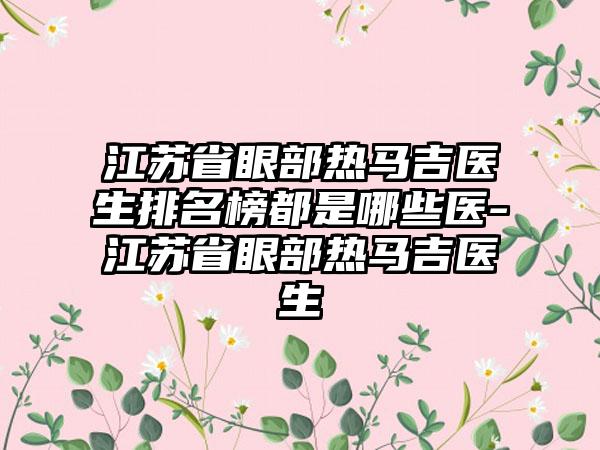 江苏省眼部热马吉医生排名榜都是哪些医-江苏省眼部热马吉医生